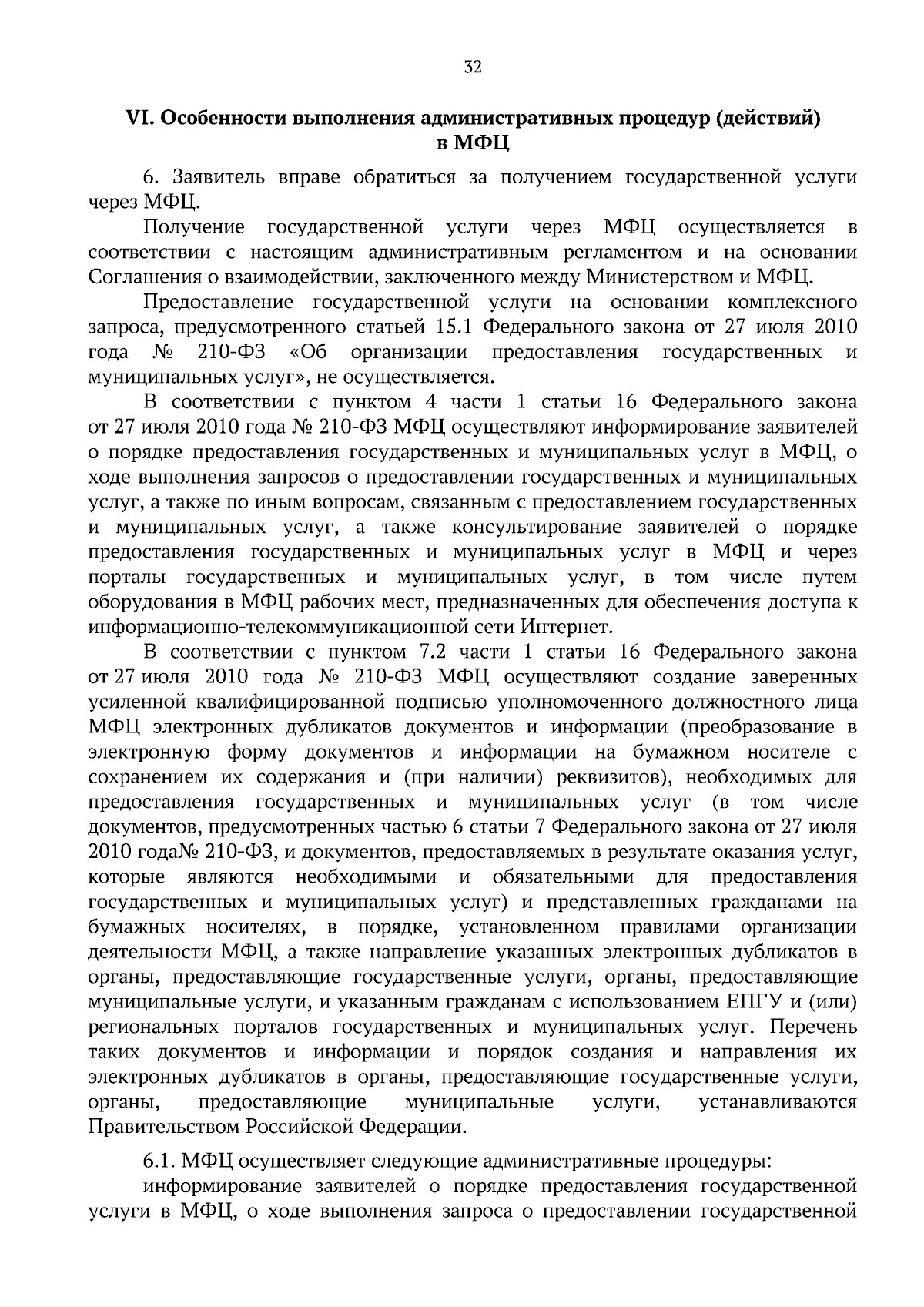 32

VI. Особенности выполнения административных процедур (действий) в МФЦ

6. Заявитель вправе обратиться за получением государственной услуги через МФЦ.

Получение государственной услуги через МФЦ осуществляется в соответствии с настоящим административным регламентом и на основании Соглашения о взаимодействии, заключенного между Министерством и МФЦ.

Предоставление государственной услуги на основании комплексного запроса, предусмотренного статьей 15.1 Федерального закона от 27 июля 2010 года № 210-ФЗ «Об организации предоставления государственных и муниципальных услуг», не осуществляется.

В соответствии с пунктом 4 части 1 статьи 16 Федерального закона от 27 июля 2010 года № 210-ФЗ МФЦ осуществляют информирование заявителей о порядке предоставления государственных и муниципальных услуг в МФЦ, о ходе выполнения запросов о предоставлении государственных и муниципальных услуг, а также по иным вопросам, связанным с предоставлением государственных и муниципальных услуг, а также консультирование заявителей о порядке предоставления государственных и муниципальных услуг в МФЦ и через порталы государственных и муниципальных услуг, в том числе путем оборудования в МФЦ рабочих мест, предназначенных для обеспечения доступа к информационно-телекоммуникационной сети Интернет.

В соответствии с пунктом 7.2 части 1 статьи 16 Федерального закона от 27 июля 2010 года № 210-ФЗ МФЦ осуществляют создание заверенных усиленной квалифицированной подписью уполномоченного должностного лица МФЦ электронных дубликатов документов и информации (преобразование в электронную форму документов и информации на бумажном носителе с сохранением их содержания и (при наличии) реквизитов), необходимых для предоставления государственных и муниципальных услуг (в том числе документов, предусмотренных частью 6 статьи 7 Федерального закона от 27 июля 2010 года№ 210-ФЗ, и документов, предоставляемых в результате оказания услуг, которые являются необходимыми и обязательными для предоставления государственных и муниципальных услуг) и представленных гражданами на бумажных носителях, в порядке, установленном правилами организации деятельности МФЦ, а также направление указанных электронных дубликатов в органы, предоставляющие государственные услуги, органы, предоставляющие муниципальные услуги, и указанным гражданам с использованием ЕПГУ и (или) региональных порталов государственных и муниципальных услуг. Перечень таких документов и информации и порядок создания и направления их электронных дубликатов в органы, предоставляющие государственные услуги, органы, предоставляющие муниципальные услуги, устанавливаются Правительством Российской Федерации.

6.1. МФЦ осуществляет следующие административные процедуры:
информирование заявителей о порядке предоставления государственной услуги в МФЦ, о ходе выполнения запроса о предоставлении государственной